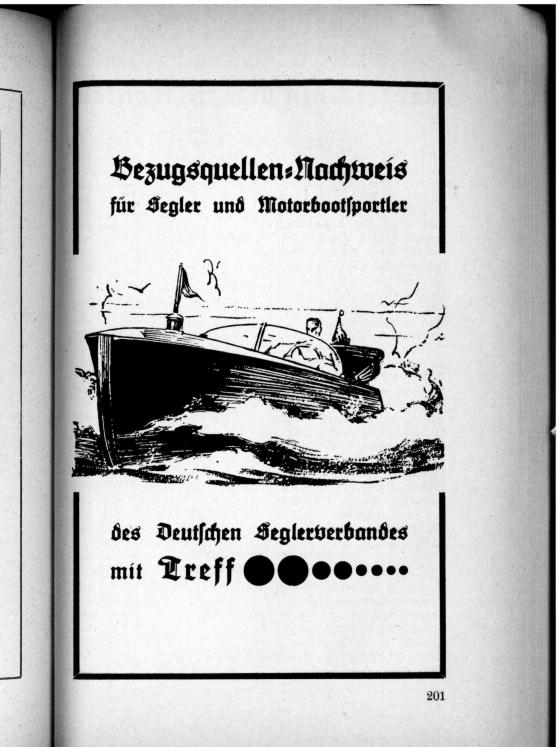 Bezugsquellen-Nachweis
für Segler und Motorbootsportler

des Deutschen Seglerverbandes
mit Treff

201